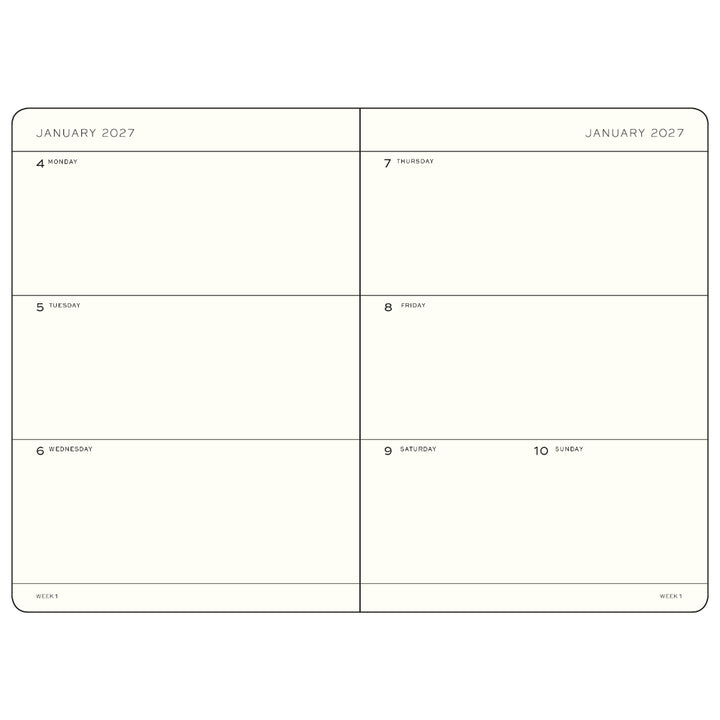 JANUARY 2027

4 MONDAY

5 TUESDAY

6 WEDNESDAY

WEEK 1

JANUARY 2027

7 THURSDAY

8 FRIDAY

9 SATURDAY

10 SUNDAY

WEEK 1